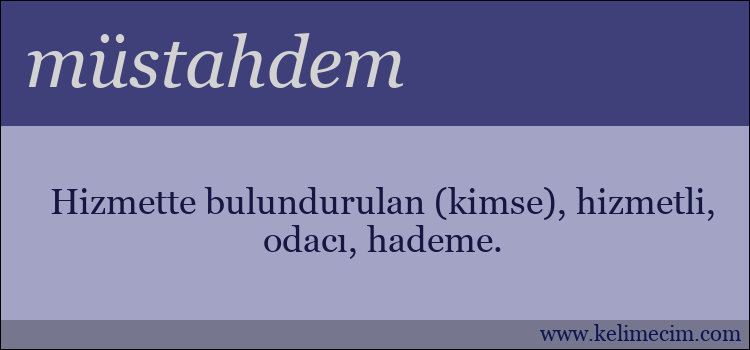 müstahdem

Hizmette bulundurulan (kimse), hizmetli, odacı, hademe.

www.kelimecim.com